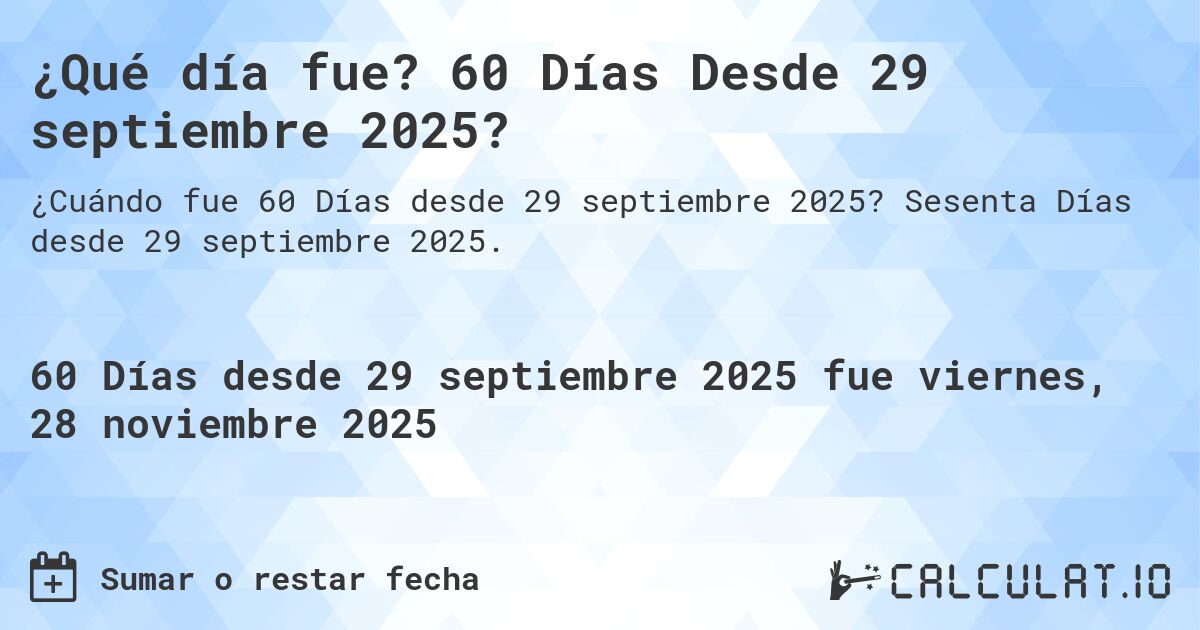 ¿Qué día fue? 60 Días Desde 29 septiembre 2025?

¿Cuándo fue 60 Días desde 29 septiembre 2025? Sesenta Días desde 29 septiembre 2025.

60 Días desde 29 septiembre 2025 fue viernes, 28 noviembre 2025

Sumar o restar fecha

CALCULAT.IO